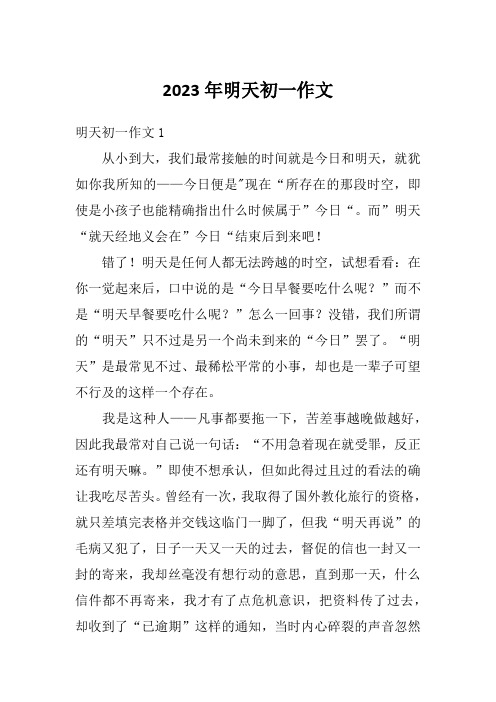 2023 年明天初一作文

明天初一作文 1

从小到大，我们最常接触的时间就是今日和明天，就犹如你我所知的——今日便是"现在“所存在的那段时空，即使是小孩子也能精确指出什么时候属于”今日“。而”明天“就天经地义会在”今日“结束后到来吧！

错了！明天是任何人都无法跨越的时空，试想看看：在你一觉起来后，口中说的是“今日早餐要吃什么呢？”而不是“明天早餐要吃什么呢？”怎么一回事？没错，我们所谓的“明天”只不过是另一个尚未到来的“今日”罢了。“明天”是最常见不过、最稀松平常的小事，却也是一辈子可望不行及的这样一个存在。

我是这种人——凡事都要拖一下，苦差事越晚做越好，因此我最常对自己说一句话：“不用急着现在就受罪，反正还有明天嘛。”即使不想承认，但如此得过且过的看法的确让我吃尽苦头。曾经有一次，我取得了国外教化旅行的资格，就只差填完表格并交钱这临门一脚了，但我“明天再说”的毛病又犯了，日子一天又一天的过去，督促的信也一封又一封的寄来，我却丝毫没有想行动的意思，直到那一天，什么信件都不再寄来，我才有了点危机意识，把资料传了过去，却收到了“已逾期”这样的通知，当时内心碎裂的声音忽然